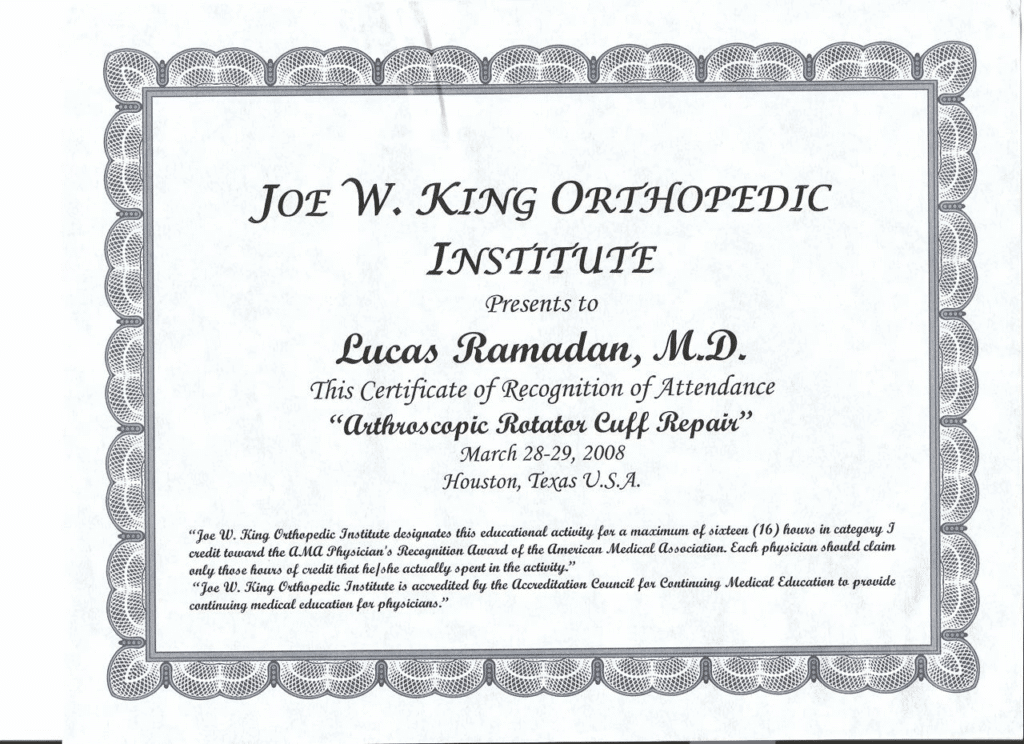 JOE W. KING ORTHOPEDIC INSTITUTE

Presents to

Lucas Ramadan, M.D.

This Certificate of Recognition of Attendance

"Arthroscopic Rotator Cuff Repair"

March 28-29, 2008

Houston, Texas U.S.A.

"Joe W. King Orthopedic Institute designates this educational activity for a maximum of sixteen (16) hours in category I credit toward the AMA Physician's Recognition Award of the American Medical Association. Each physician should claim only those hours of credit that he/she actually spent in the activity."

"Joe W. King Orthopedic Institute is accredited by the Accreditation Council for Continuing Medical Education to provide continuing medical education for physicians."